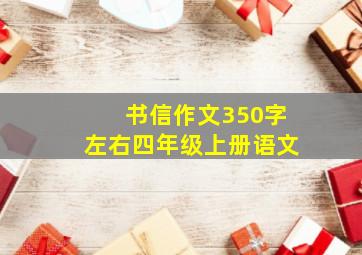 书信作文350字
左右四年级上册语文